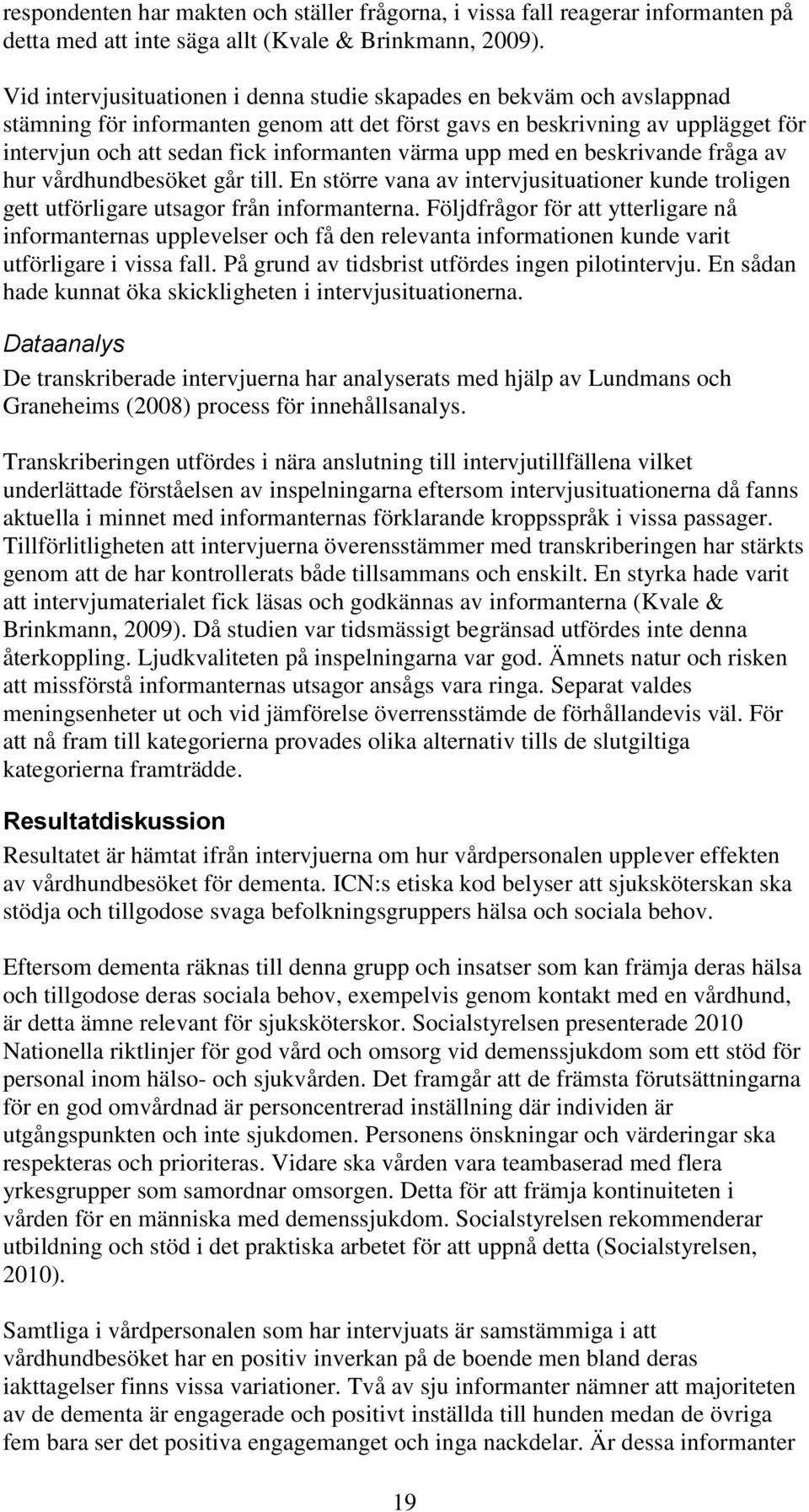 respondenten har makten och ställer frågorna, i vissa fall reagerar informanten på detta med att inte säga allt (Kvale & Brinkmann, 2009).

Vid intervjusituationen i denna studie skapades en bekväm och avslappnad stämning för informanten genom att det först gavs en beskrivning av upplägget för intervjun och att sedan fick informanten värma upp med en beskrivande fråga av hur vårdhundbesöket går till. En större vana av intervjusituationer kunde troligen gett utförligare utsagor från informanterna. Följdfrågor för att ytterligare nå informanternas upplevelser och få den relevanta informationen kunde varit utförligare i vissa fall. På grund av tidsbrist utfördes ingen pilotintervju. En sådan hade kunnat öka skickligheten i intervjusituationerna.

Dataanalys

De transkriberade intervjuerna har analyserats med hjälp av Lundmans och Graneheims (2008) process för innehållsanalys.

Transkriberingen utfördes i nära anslutning till intervjutillfällena vilket underlättade förståelsen av inspelningarna eftersom intervjusituationerna då fanns aktuella i minnet med informanternas förklarande kroppsspråk i vissa passager. Tillförlitligheten att intervjuerna överensstämmer med transkriberingen har stärkts genom att de har kontrollerats både tillsammans och enskilt. En styrka hade varit att intervjumaterialet fick läsas och godkännas av informanterna (Kvale & Brinkmann, 2009). Då studien var tidsmässigt begränsad utfördes inte denna återkoppling. Ljudkvaliteten på inspelningarna var god. Ämnets natur och risken att missförstå informanternas utsagor ansågs vara ringa. Separat valdes meningsenheter ut och vid jämförelse överrensstämde de förhållandevis väl. För att nå fram till kategorierna provades olika alternativ tills de slutgiltiga kategorierna framträdde.

Resultatdiskussion

Resultatet är hämtat ifrån intervjuerna om hur vårdpersonalen upplever effekten av vårdhundbesöket för dementa. ICN:s etiska kod belyser att sjuksköterskan ska stödja och tillgodose svaga befolkningsgruppers hälsa och sociala behov.

Eftersom dementa räknas till denna grupp och insatser som kan främja deras hälsa och tillgodose deras sociala behov, exempelvis genom kontakt med en vårdhund, är detta ämne relevant för sjuksköterskor. Socialstyrelsen presenterade 2010 Nationella riktlinjer för god vård och omsorg vid demenssjukdom som ett stöd för personal inom hälso- och sjukvården. Det framgår att de främsta förutsättningarna för en god omvårdnad är personcentrerad inställning där individen är utgångspunkten och inte sjukdomen. Personens önskningar och värderingar ska respekteras och prioriteras. Vidare ska vården vara teambaserad med flera yrkesgrupper som samordnar omsorgen. Detta för att främja kontinuiteten i vården för en människa med demenssjukdom. Socialstyrelsen rekommenderar utbildning och stöd i det praktiska arbetet för att uppnå detta (Socialstyrelsen, 2010).

Samtliga i vårdpersonalen som har intervjuats är samstämmiga i att vårdhundbesöket har en positiv inverkan på de boende men bland deras iakttagelser finns vissa variationer. Två av sju informanter nämner att majoriteten av de dementa är engagerade och positivt inställda till hunden medan de övriga fem bara ser det positiva engagemanget och inga nackdelar. Är dessa informanter

19